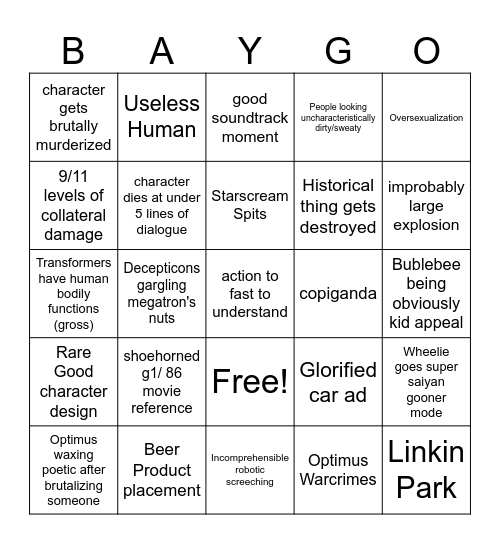 | B | A | Y | G | O |
|---|---|---|---|---|
| character gets brutally murderized | Useless Human | good soundtrack moment | People looking uncharacteristically dirty/sweaty | Oversexualization |
| 9/11 levels of collateral damage | character dies at under 5 lines of dialogue | Starscream Spits | Historical thing gets destroyed | improbably large explosion |
| Transformers have human bodily functions (gross) | Decepticons gargling megatron's nuts | action to fast to understand | copiganda | Bublebee being obviously kid appeal |
| Rare Good character design | shoehorned g1/ 86 movie reference | Free! | Glorified car ad | Wheelie goes super saiyan gooner mode |
| Optimus waxing poetic after brutalizing someone | Beer Product placement | Incomprehensible robotic screeching | Optimus Warcrimes | Linkin Park |